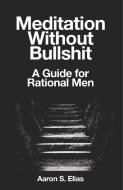 Meditation Without Bullshit

A Guide for Rational Men

Aaron S. Elias